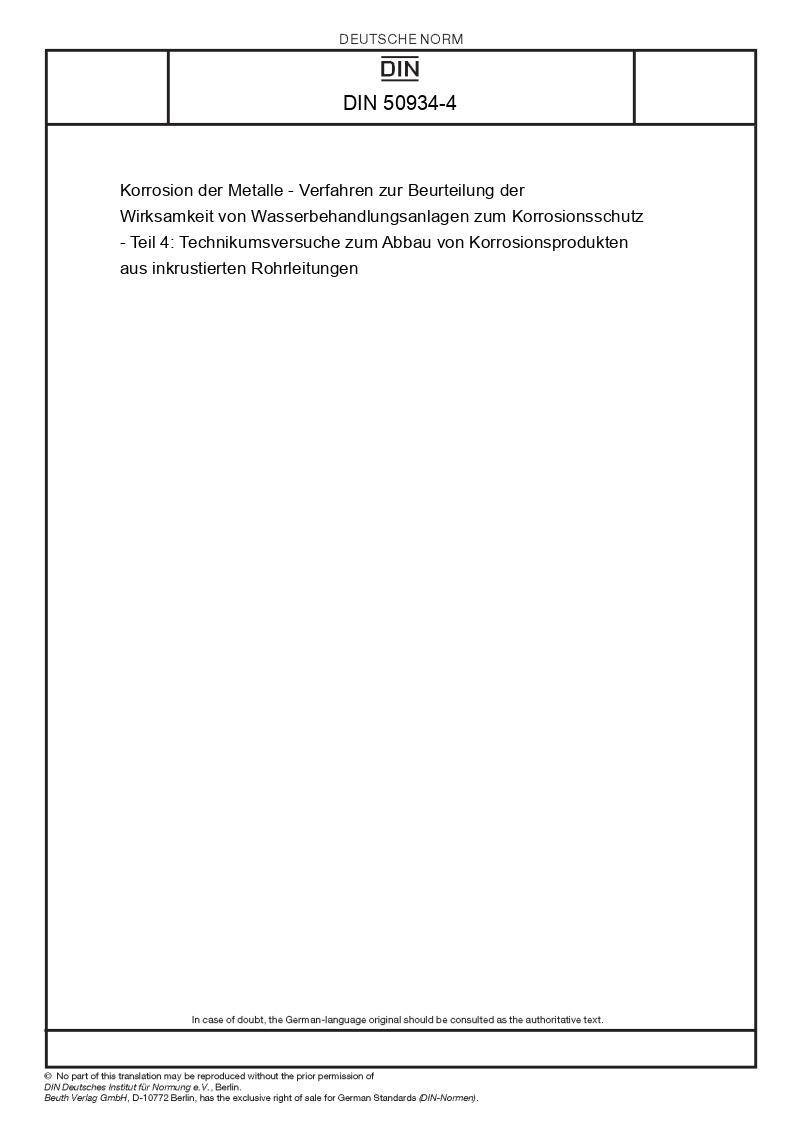 DEUTSCHE NORM

DIN

DIN 50934-4

Korrosion der Metalle - Verfahren zur Beurteilung der Wirksamkeit von Wasserbehandlungsanlagen zum Korrosionsschutz - Teil 4: Technikumsversuche zum Abbau von Korrosionsprodukten aus inkrustierten Rohrleitungen

In case of doubt, the German-language original should be consulted as the authoritative text.

© No part of this translation may be reproduced without the prior permission of DIN Deutsches Institut für Normung e.V., Berlin.
Beuth Verlag GmbH, D-10772 Berlin, has the exclusive right of sale for German Standards (DIN-Normen).